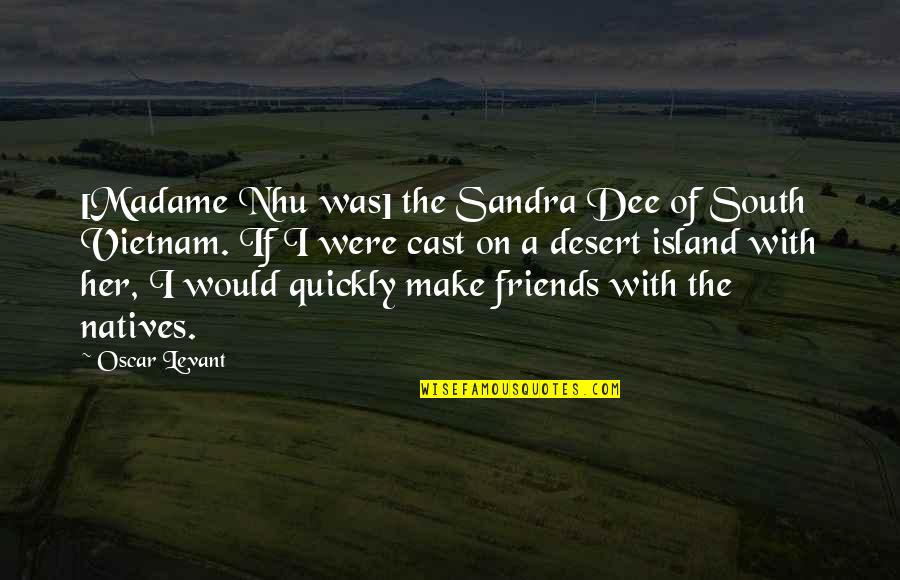 [Madame Nhu was] the Sandra Dee of South Vietnam. If I were cast on a desert island with her, I would quickly make friends with the natives.

~ Oscar Levant

WISEFAMOUSQUOTES.COM